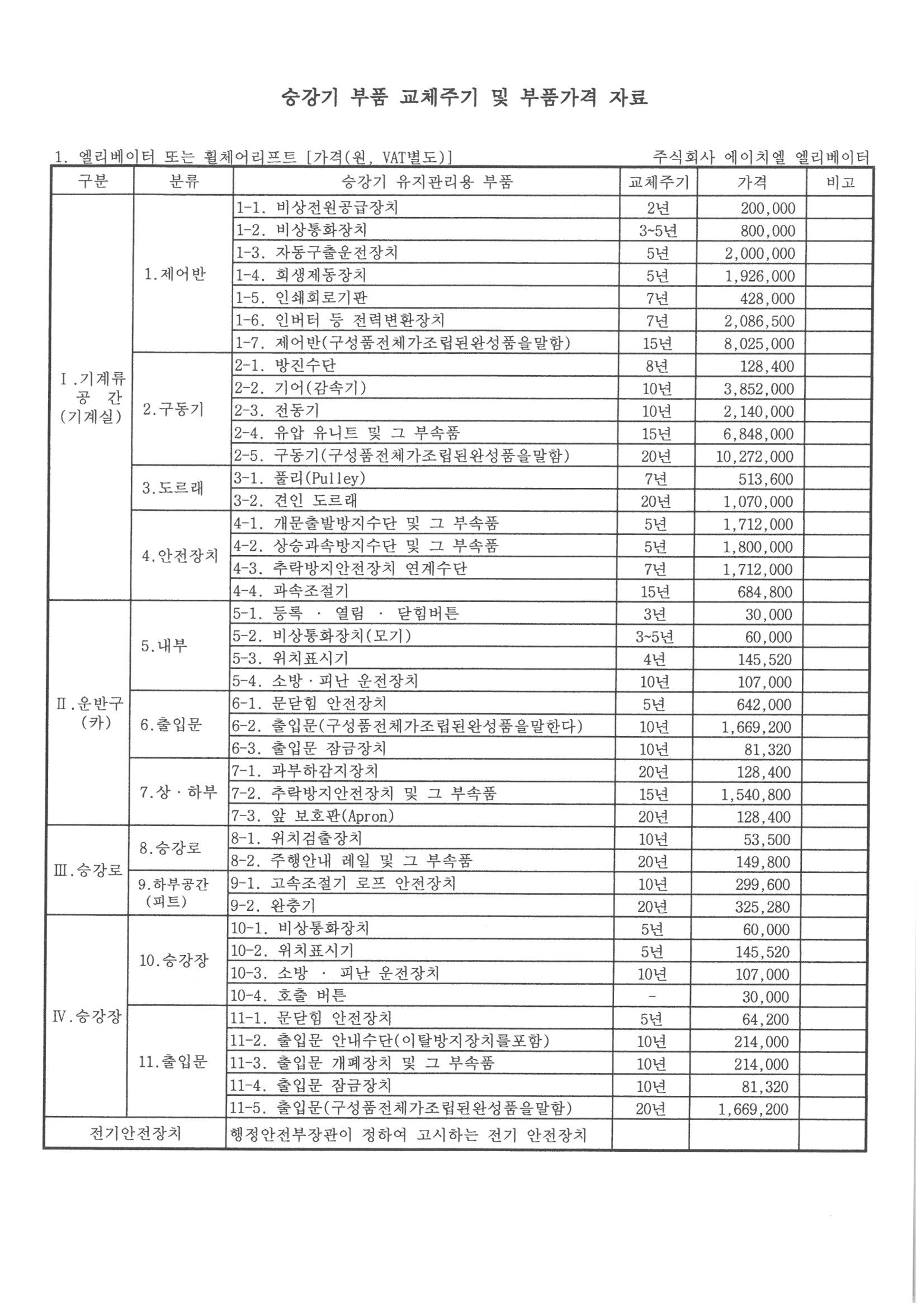 승강기 부품 교체주기 및 부품가격 자료

1. 엘리베이터 또는 휠체어리프트 [가격(원, VAT별도)]

주식회사 에이치엘 엘리베이터

| 구분 | 분류 | 승강기 유지관리용 부품 | 교체주기 | 가격 | 비고 |
|---|---|---|---|---|---|
| Ⅰ.기계류 공 간 (기계실) | 1.제어반 | 1-1. 비상전원공급장치 | 2년 | 200,000 | |
| | | 1-2. 비상통화장치 | 3~5년 | 800,000 | |
| | | 1-3. 자동구출운전장치 | 5년 | 2,000,000 | |
| | | 1-4. 회생제동장치 | 5년 | 1,926,000 | |
| | | 1-5. 인쇄회로기판 | 7년 | 428,000 | |
| | | 1-6. 인버터 등 전력변환장치 | 7년 | 2,086,500 | |
| | | 1-7. 제어반(구성품전체가조립된완성품을말함) | 15년 | 8,025,000 | |
| | 2.구동기 | 2-1. 방진수단 | 8년 | 128,400 | |
| | | 2-2. 기어(감속기) | 10년 | 3,852,000 | |
| | | 2-3. 전동기 | 10년 | 2,140,000 | |
| | | 2-4. 유압 유니트 및 그 부속품 | 15년 | 6,848,000 | |
| | | 2-5. 구동기(구성품전체가조립된완성품을말함) | 20년 | 10,272,000 | |
| | 3.도르래 | 3-1. 풀리(Pulley) | 7년 | 513,600 | |
| | | 3-2. 견인 도르래 | 20년 | 1,070,000 | |
| | 4.안전장치 | 4-1. 개문출발방지수단 및 그 부속품 | 5년 | 1,712,000 | |
| | | 4-2. 상승과속방지수단 및 그 부속품 | 5년 | 1,800,000 | |
| | | 4-3. 추락방지안전장치 연계수단 | 7년 | 1,712,000 | |
| | | 4-4. 과속조절기 | 15년 | 684,800 | |
| Ⅱ.운반구 (카) | 5.내부 | 5-1. 등록 · 열림 · 닫힘버튼 | 3년 | 30,000 | |
| | | 5-2. 비상통화장치(모기) | 3~5년 | 60,000 | |
| | | 5-3. 위치표시기 | 4년 | 145,520 | |
| | | 5-4. 소방 · 피난 운전장치 | 10년 | 107,000 | |
| | 6.출입문 | 6-1. 문닫힘 안전장치 | 5년 | 642,000 | |
| | | 6-2. 출입문(구성품전체가조립된완성품을말한다) | 10년 | 1,669,200 | |
| | | 6-3. 출입문 잠금장치 | 10년 | 81,320 | |
| | 7.상 · 하부 | 7-1. 과부하감지장치 | 20년 | 128,400 | |
| | | 7-2. 추락방지안전장치 및 그 부속품 | 15년 | 1,540,800 | |
| | | 7-3. 앞 보호판(Apron) | 20년 | 128,400 | |
| Ⅲ.승강로 | 8.승강로 | 8-1. 위치검출장치 | 10년 | 53,500 | |
| | | 8-2. 주행안내 레일 및 그 부속품 | 20년 | 149,800 | |
| | 9.하부공간 (피트) | 9-1. 고속조절기 로프 안전장치 | 10년 | 299,600 | |
| | | 9-2. 완충기 | 20년 | 325,280 | |
| Ⅳ.승강장 | 10.승강장 | 10-1. 비상통화장치 | 5년 | 60,000 | |
| | | 10-2. 위치표시기 | 5년 | 145,520 | |
| | | 10-3. 소방 · 피난 운전장치 | 10년 | 107,000 | |
| | | 10-4. 호출 버튼 | - | 30,000 | |
| | 11.출입문 | 11-1. 문닫힘 안전장치 | 5년 | 64,200 | |
| | | 11-2. 출입문 안내수단(이탈방지장치를포함) | 10년 | 214,000 | |
| | | 11-3. 출입문 개폐장치 및 그 부속품 | 10년 | 214,000 | |
| | | 11-4. 출입문 잠금장치 | 10년 | 81,320 | |
| | | 11-5. 출입문(구성품전체가조립된완성품을말함) | 20년 | 1,669,200 | |
| 전기안전장치 | | 행정안전부장관이 정하여 고시하는 전기 안전장치 | | | |